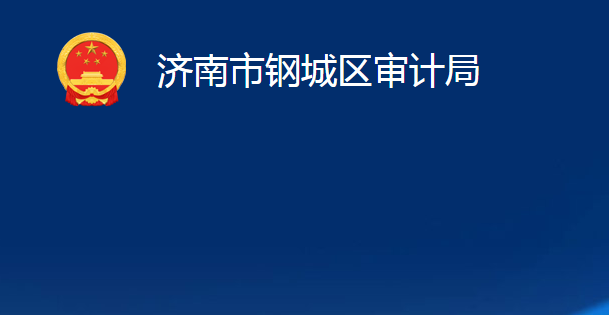 济南市钢城区审计局